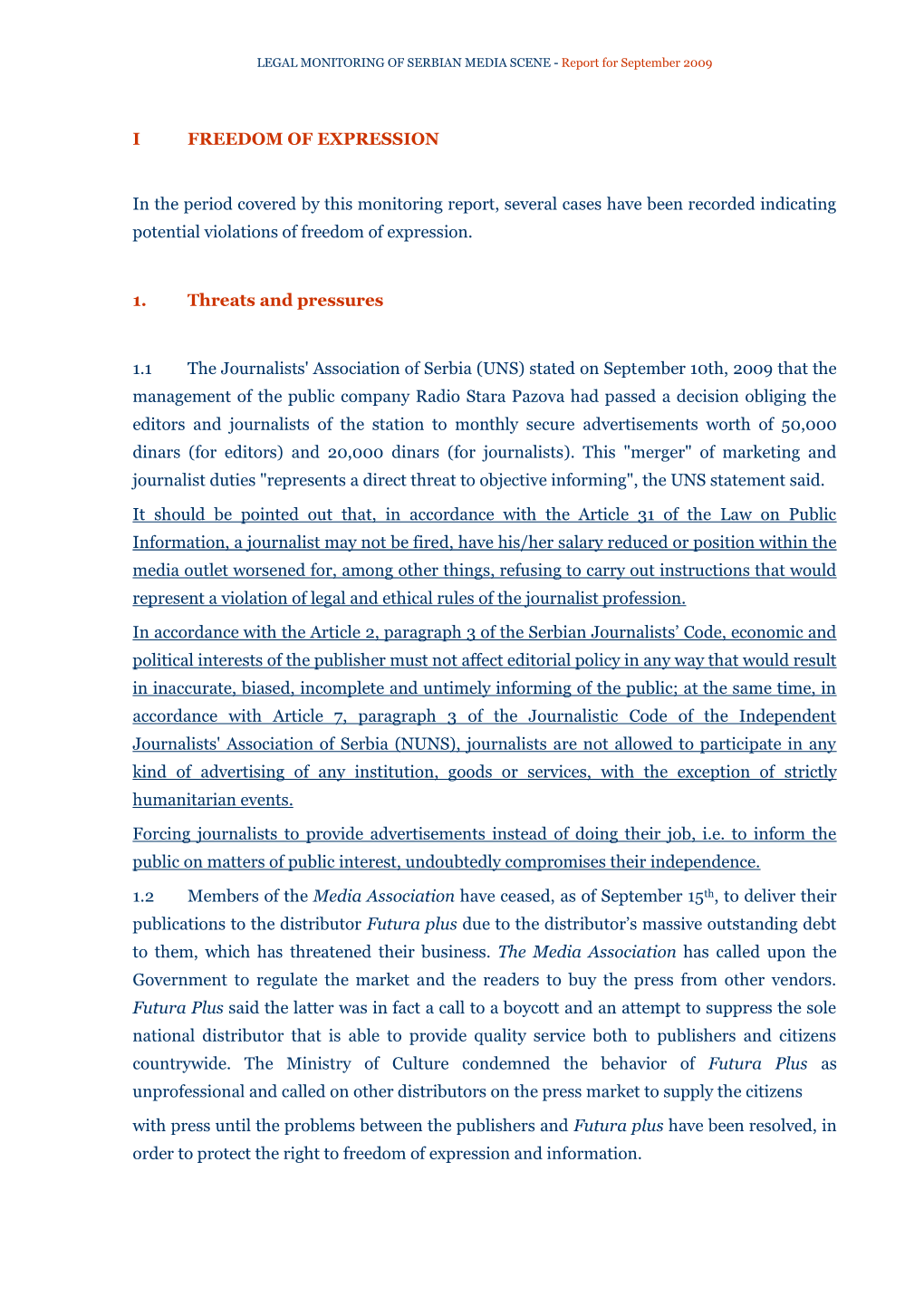 LEGAL MONITORING OF SERBIAN MEDIA SCENE - Report for September 2009

I FREEDOM OF EXPRESSION

In the period covered by this monitoring report, several cases have been recorded indicating potential violations of freedom of expression.

1. Threats and pressures

1.1 The Journalists' Association of Serbia (UNS) stated on September 10th, 2009 that the management of the public company Radio Stara Pazova had passed a decision obliging the editors and journalists of the station to monthly secure advertisements worth of 50,000 dinars (for editors) and 20,000 dinars (for journalists). This "merger" of marketing and journalist duties "represents a direct threat to objective informing", the UNS statement said.

It should be pointed out that, in accordance with the Article 31 of the Law on Public Information, a journalist may not be fired, have his/her salary reduced or position within the media outlet worsened for, among other things, refusing to carry out instructions that would represent a violation of legal and ethical rules of the journalist profession.

In accordance with the Article 2, paragraph 3 of the Serbian Journalists’ Code, economic and political interests of the publisher must not affect editorial policy in any way that would result in inaccurate, biased, incomplete and untimely informing of the public; at the same time, in accordance with Article 7, paragraph 3 of the Journalistic Code of the Independent Journalists' Association of Serbia (NUNS), journalists are not allowed to participate in any kind of advertising of any institution, goods or services, with the exception of strictly humanitarian events.

Forcing journalists to provide advertisements instead of doing their job, i.e. to inform the public on matters of public interest, undoubtedly compromises their independence.

1.2 Members of the Media Association have ceased, as of September 15$^{th}$, to deliver their publications to the distributor Futura plus due to the distributor’s massive outstanding debt to them, which has threatened their business. The Media Association has called upon the Government to regulate the market and the readers to buy the press from other vendors. Futura Plus said the latter was in fact a call to a boycott and an attempt to suppress the sole national distributor that is able to provide quality service both to publishers and citizens countrywide. The Ministry of Culture condemned the behavior of Futura Plus as unprofessional and called on other distributors on the press market to supply the citizens with press until the problems between the publishers and Futura plus have been resolved, in order to protect the right to freedom of expression and information.